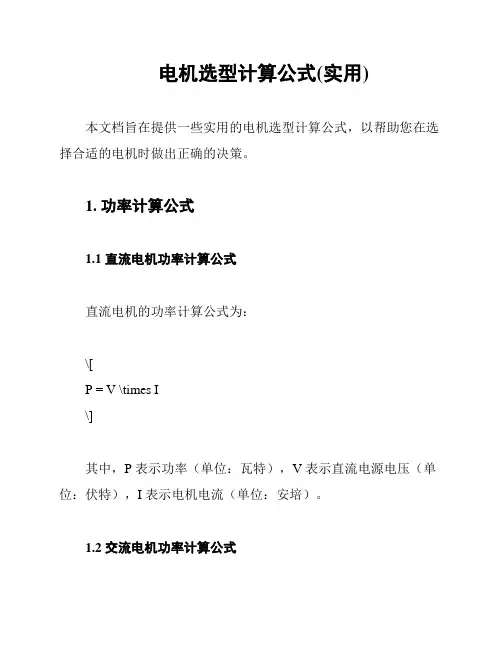 电机选型计算公式(实用)

本文档旨在提供一些实用的电机选型计算公式，以帮助您在选择合适的电机时做出正确的决策。

1. 功率计算公式

1.1 直流电机功率计算公式

直流电机的功率计算公式为：

\[
P = V \times I
\]

其中，P 表示功率（单位：瓦特），V 表示直流电源电压（单位：伏特），I 表示电机电流（单位：安培）。

1.2 交流电机功率计算公式